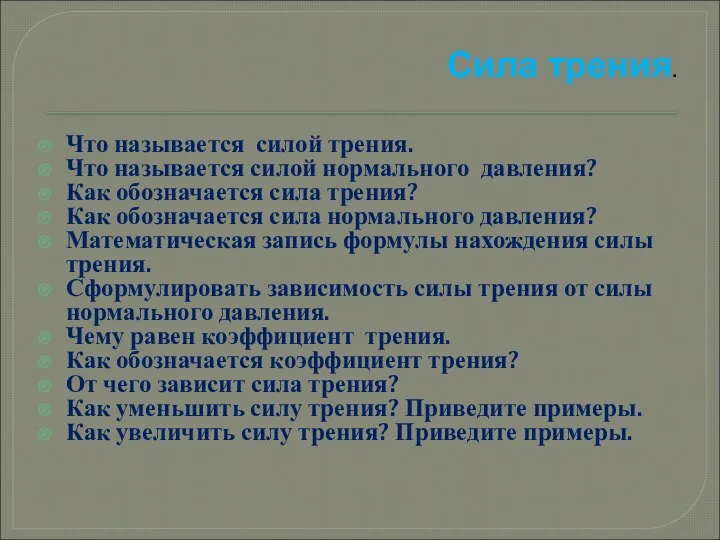 Сила трения.

Что называется силой трения.
Что называется силой нормального давления?
Как обозначается сила трения?
Как обозначается сила нормального давления?
Математическая запись формулы нахождения силы трения.
Сформулировать зависимость силы трения от силы нормального давления.
Чему равен коэффициент трения.
Как обозначается коэффициент трения?
От чего зависит сила трения?
Как уменьшить силу трения? Приведите примеры.
Как увеличить силу трения? Приведите примеры.